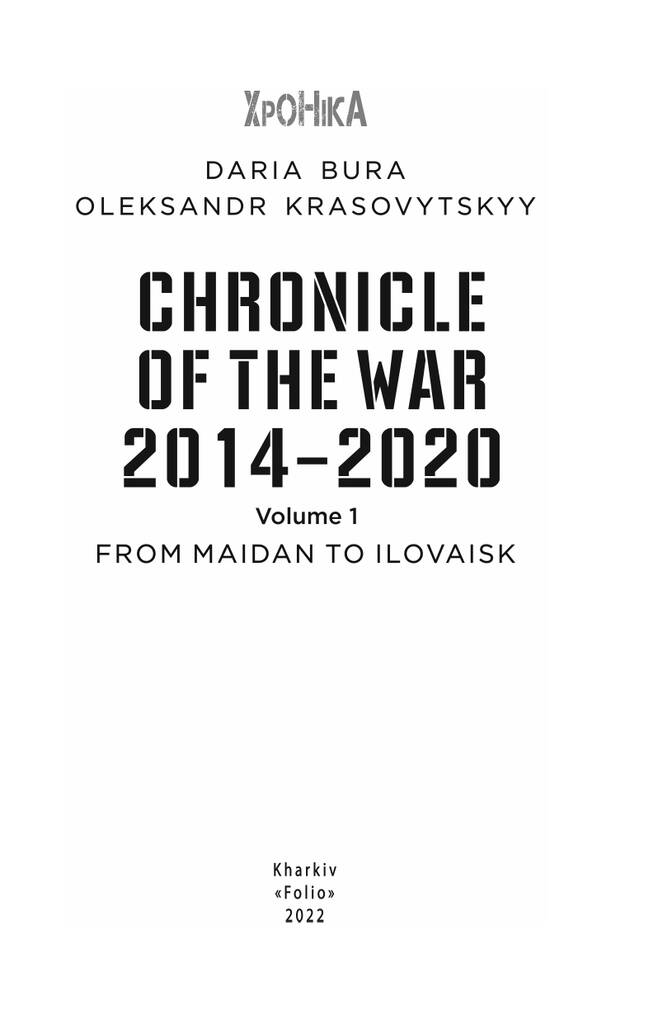 ХРОНІКА

DARIA BURA
OLEKSANDR KRASOVYTSKYY

CHRONICLE OF THE WAR 2014–2020

Volume 1

FROM MAIDAN TO ILOVAISK

Kharkiv
«Folio»
2022